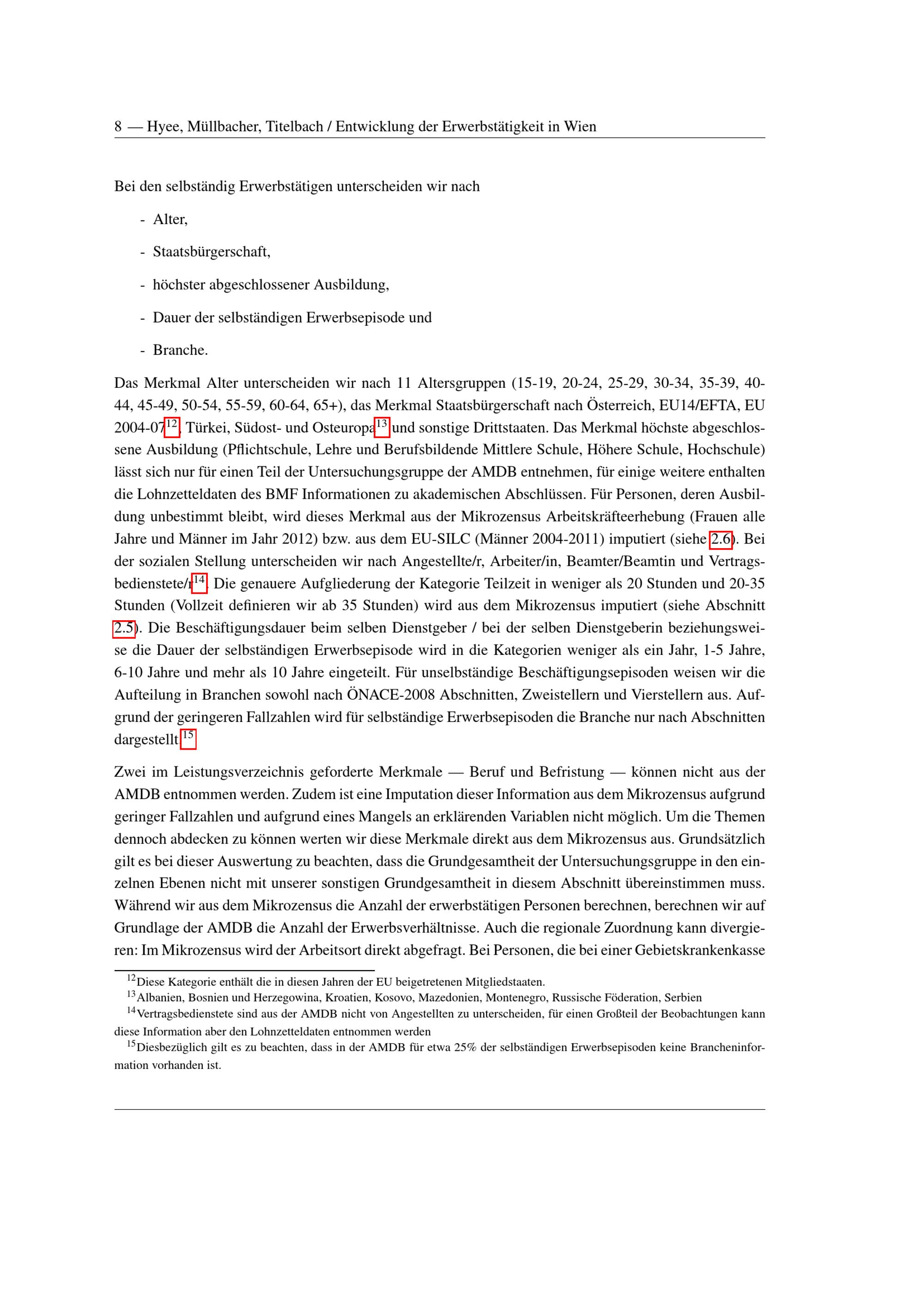 8 — Hyee, Müllbacher, Titelbach / Entwicklung der Erwerbstätigkeit in Wien

Bei den selbständig Erwerbstätigen unterscheiden wir nach

- Alter,

- Staatsbürgerschaft,

- höchster abgeschlossener Ausbildung,

- Dauer der selbständigen Erwerbsepisode und

- Branche.

Das Merkmal Alter unterscheiden wir nach 11 Altersgruppen (15-19, 20-24, 25-29, 30-34, 35-39, 40-44, 45-49, 50-54, 55-59, 60-64, 65+), das Merkmal Staatsbürgerschaft nach Österreich, EU14/EFTA, EU 2004-07$^{12}$, Türkei, Südost- und Osteuropa$^{13}$ und sonstige Drittstaaten. Das Merkmal höchste abgeschlossene Ausbildung (Pflichtschule, Lehre und Berufsbildende Mittlere Schule, Höhere Schule, Hochschule) lässt sich nur für einen Teil der Untersuchungsgruppe der AMDB entnehmen, für einige weitere enthalten die Lohnzetteldaten des BMF Informationen zu akademischen Abschlüssen. Für Personen, deren Ausbildung unbestimmt bleibt, wird dieses Merkmal aus der Mikrozensus Arbeitskräfteerhebung (Frauen alle Jahre und Männer im Jahr 2012) bzw. aus dem EU-SILC (Männer 2004-2011) imputiert (siehe 2.6). Bei der sozialen Stellung unterscheiden wir nach Angestellte/r, Arbeiter/in, Beamter/Beamtin und Vertragsbedienstete/r$^{14}$. Die genauere Aufgliederung der Kategorie Teilzeit in weniger als 20 Stunden und 20-35 Stunden (Vollzeit definieren wir ab 35 Stunden) wird aus dem Mikrozensus imputiert (siehe Abschnitt 2.5). Die Beschäftigungsdauer beim selben Dienstgeber / bei der selben Dienstgeberin beziehungsweise die Dauer der selbständigen Erwerbsepisode wird in die Kategorien weniger als ein Jahr, 1-5 Jahre, 6-10 Jahre und mehr als 10 Jahre eingeteilt. Für unselbständige Beschäftigungsepisoden weisen wir die Aufteilung in Branchen sowohl nach ÖNACE-2008 Abschnitten, Zweistellern und Vierstellern aus. Aufgrund der geringeren Fallzahlen wird für selbständige Erwerbsepisoden die Branche nur nach Abschnitten dargestellt.$^{15}$

Zwei im Leistungsverzeichnis geforderte Merkmale — Beruf und Befristung — können nicht aus der AMDB entnommen werden. Zudem ist eine Imputation dieser Information aus dem Mikrozensus aufgrund geringer Fallzahlen und aufgrund eines Mangels an erklärenden Variablen nicht möglich. Um die Themen dennoch abdecken zu können werten wir diese Merkmale direkt aus dem Mikrozensus aus. Grundsätzlich gilt es bei dieser Auswertung zu beachten, dass die Grundgesamtheit der Untersuchungsgruppe in den einzelnen Ebenen nicht mit unserer sonstigen Grundgesamtheit in diesem Abschnitt übereinstimmen muss. Während wir aus dem Mikrozensus die Anzahl der erwerbstätigen Personen berechnen, berechnen wir auf Grundlage der AMDB die Anzahl der Erwerbsverhältnisse. Auch die regionale Zuordnung kann divergieren: Im Mikrozensus wird der Arbeitsort direkt abgefragt. Bei Personen, die bei einer Gebietskrankenkasse

$^{12}$Diese Kategorie enthält die in diesen Jahren der EU beigetretenen Mitgliedstaaten.
$^{13}$Albanien, Bosnien und Herzegowina, Kroatien, Kosovo, Mazedonien, Montenegro, Russische Föderation, Serbien
$^{14}$Vertragsbedienstete sind aus der AMDB nicht von Angestellten zu unterscheiden, für einen Großteil der Beobachtungen kann diese Information aber den Lohnzetteldaten entnommen werden
$^{15}$Diesbezüglich gilt es zu beachten, dass in der AMDB für etwa 25% der selbständigen Erwerbsepisoden keine Brancheninformation vorhanden ist.